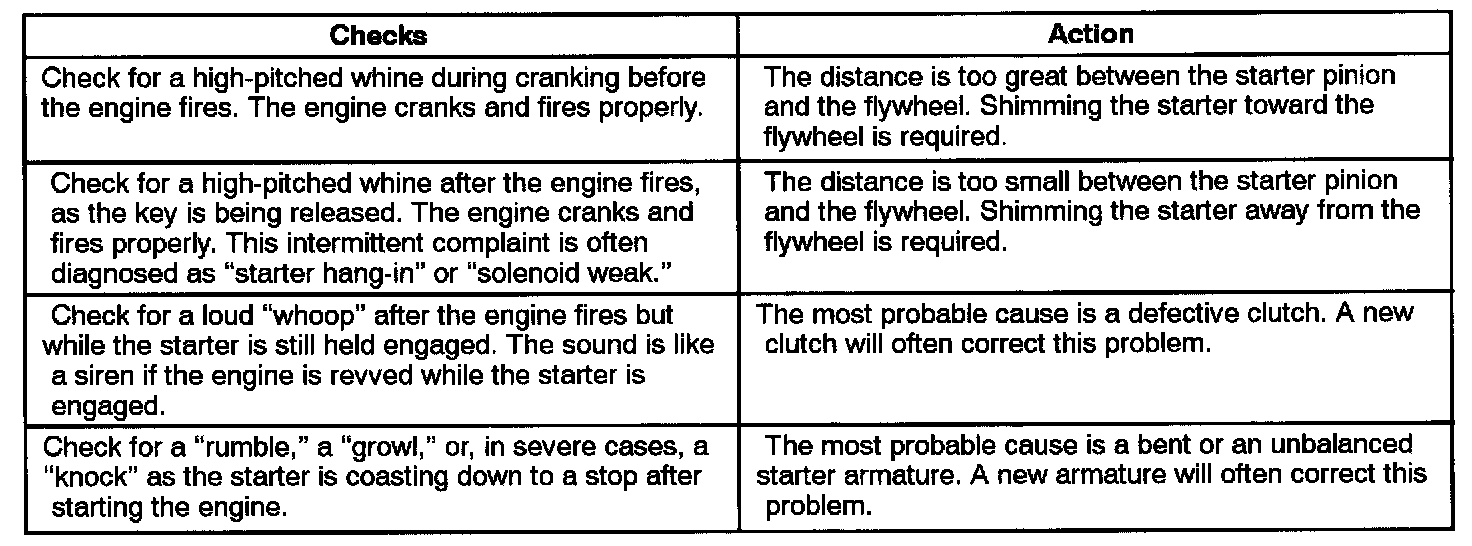 | Checks | Action |
|---|---|
| Check for a high-pitched whine during cranking before the engine fires. The engine cranks and fires properly. | The distance is too great between the starter pinion and the flywheel. Shimming the starter toward the flywheel is required. |
| Check for a high-pitched whine after the engine fires, as the key is being released. The engine cranks and fires properly. This intermittent complaint is often diagnosed as "starter hang-in" or "solenoid weak." | The distance is too small between the starter pinion and the flywheel. Shimming the starter away from the flywheel is required. |
| Check for a loud "whoop" after the engine fires but while the starter is still held engaged. The sound is like a siren if the engine is revved while the starter is engaged. | The most probable cause is a defective clutch. A new clutch will often correct this problem. |
| Check for a "rumble," a "growl," or, in severe cases, a "knock" as the starter is coasting down to a stop after starting the engine. | The most probable cause is a bent or an unbalanced starter armature. A new armature will often correct this problem. |